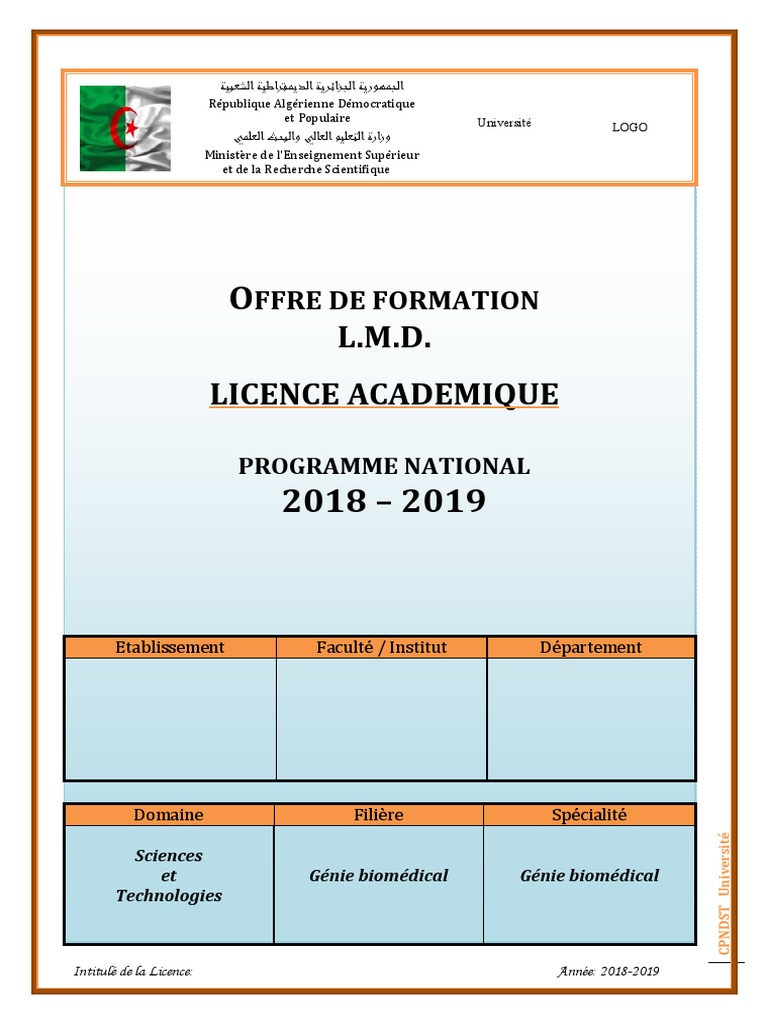 الجمهورية الجزائرية الديمقراطية الشعبية
République Algérienne Démocratique et Populaire
وزارة التعليم العالي والبحث العلمي
Ministère de l'Enseignement Supérieur et de la Recherche Scientifique

Université

LOGO

OFFRE DE FORMATION
L.M.D.

LICENCE ACADEMIQUE

PROGRAMME NATIONAL
2018 – 2019

| Etablissement | Faculté / Institut | Département |
|---|---|---|
| | | |

| Domaine | Filière | Spécialité |
|---|---|---|
| Sciences et Technologies | Génie biomédical | Génie biomédical |

CPNDST Université

Intitulé de la Licence:

Année: 2018-2019